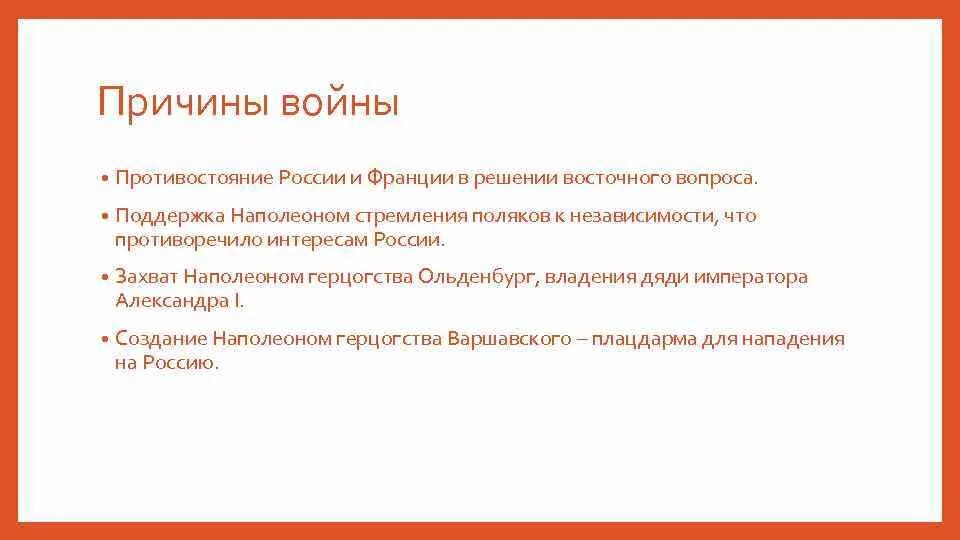 Причины войны

• Противостояние России и Франции в решении восточного вопроса.

• Поддержка Наполеоном стремления поляков к независимости, что противоречило интересам России.

• Захват Наполеоном герцогства Ольденбург, владения дяди императора Александра I.

• Создание Наполеоном герцогства Варшавского – плацдарма для нападения на Россию.